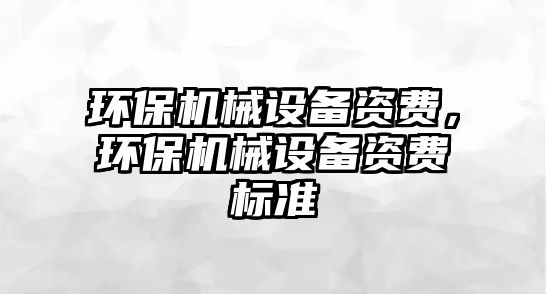 环保机械设备资费，环保机械设备资费标准